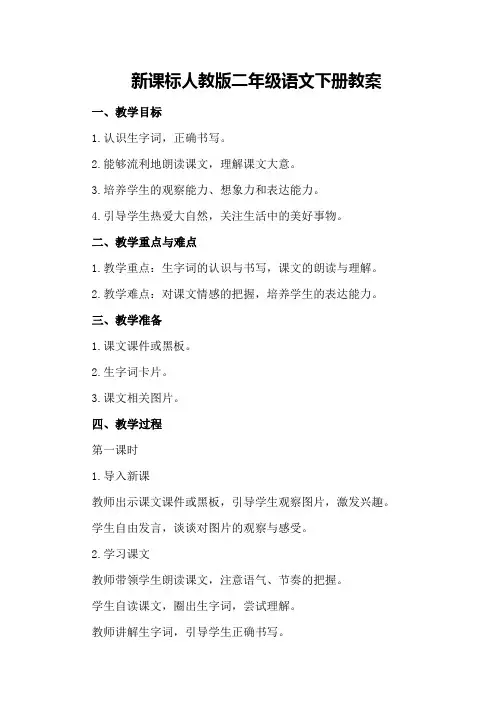 新课标人教版二年级语文下册教案

一、教学目标

1.认识生字词，正确书写。

2.能够流利地朗读课文，理解课文大意。

3.培养学生的观察能力、想象力和表达能力。

4.引导学生热爱大自然，关注生活中的美好事物。

二、教学重点与难点

1.教学重点：生字词的认识与书写，课文的朗读与理解。

2.教学难点：对课文情感的把握，培养学生的表达能力。

三、教学准备

1.课文课件或黑板。

2.生字词卡片。

3.课文相关图片。

四、教学过程

第一课时

1.导入新课

教师出示课文课件或黑板，引导学生观察图片，激发兴趣。

学生自由发言，谈谈对图片的观察与感受。

2.学习课文

教师带领学生朗读课文，注意语气、节奏的把握。

学生自读课文，圈出生字词，尝试理解。

教师讲解生字词，引导学生正确书写。